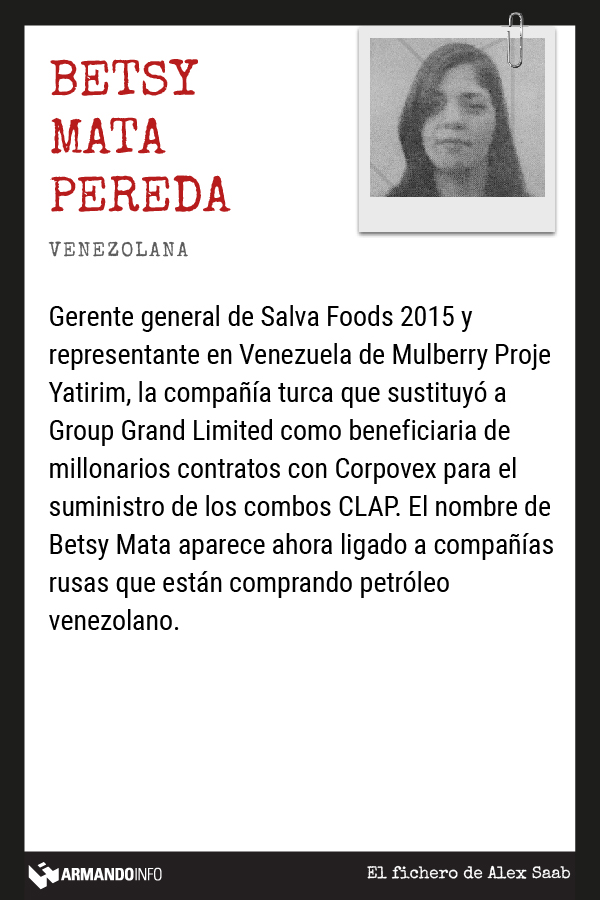 BETSY
MATA
PEREDA

VENEZOLANA

Gerente general de Salva Foods 2015 y representante en Venezuela de Mulberry Proje Yatirim, la compañía turca que sustituyó a Group Grand Limited como beneficiaria de millonarios contratos con Corpovex para el suministro de los combos CLAP. El nombre de Betsy Mata aparece ahora ligado a compañías rusas que están comprando petróleo venezolano.

ARMANDOINFO

El fichero de Alex Saab